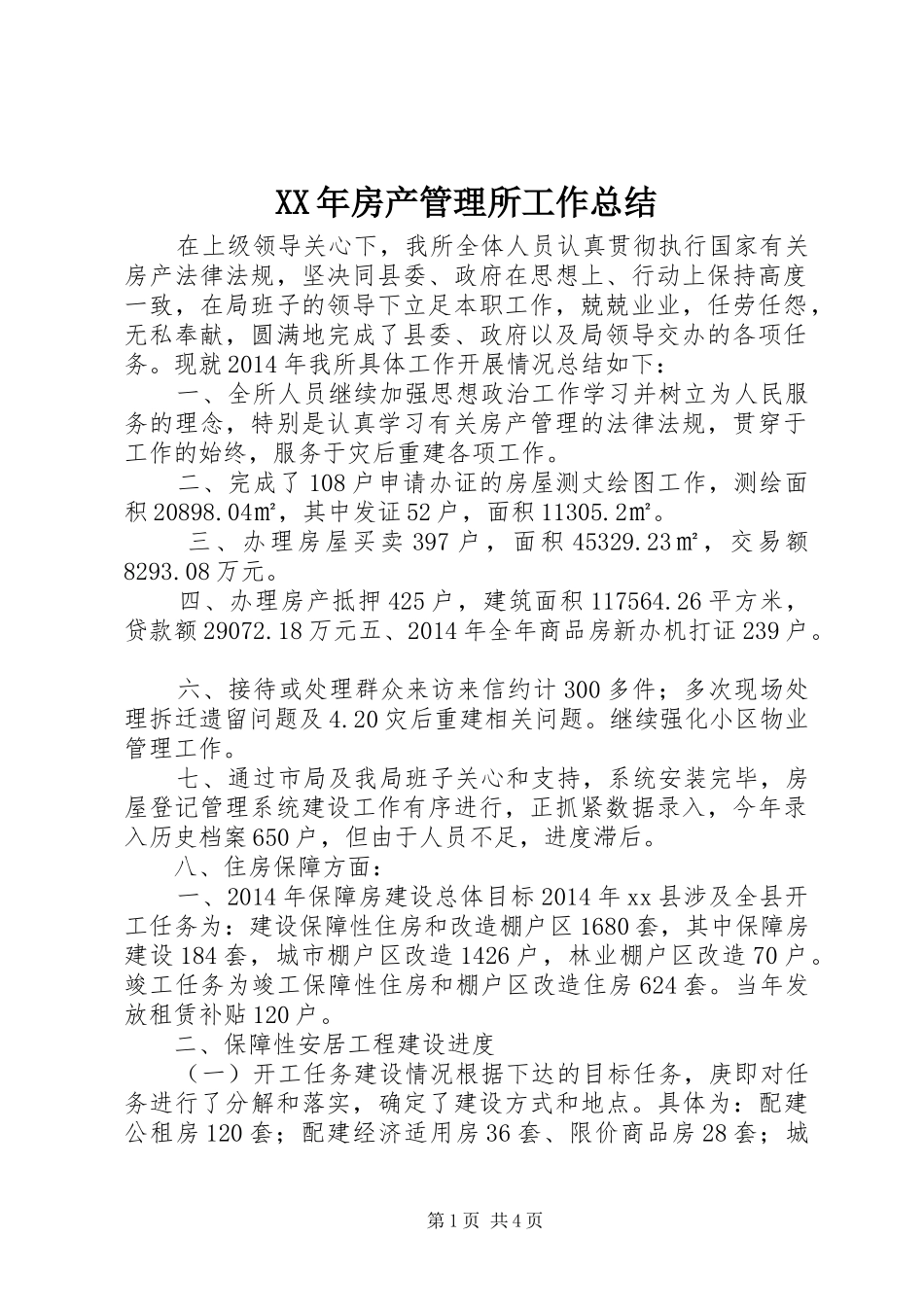 XX年房产管理所工作总结

在上级领导关心下，我所全体人员认真贯彻执行国家有关房产法律法规，坚决同县委、政府在思想上、行动上保持高度一致，在局班子的领导下立足本职工作，兢兢业业，任劳任怨，无私奉献，圆满地完成了县委、政府以及局领导交办的各项任务。现就2014年我所具体工作开展情况总结如下：

一、全所人员继续加强思想政治工作学习并树立为人民服务的理念，特别是认真学习有关房产管理的法律法规，贯穿于工作的始终，服务于灾后重建各项工作。

二、完成了108户申请办证的房屋测丈绘图工作，测绘面积20898.04㎡，其中发证52户，面积11305.2㎡。

三、办理房屋买卖397户，面积45329.23㎡，交易额8293.08万元。

四、办理房产抵押425户，建筑面积117564.26平方米，贷款额29072.18万元五、2014年全年商品房新办机打证239户。

六、接待或处理群众来访来信约计300多件；多次现场处理拆迁遗留问题及4.20灾后重建相关问题。继续强化小区物业管理工作。

七、通过市局及我局班子关心和支持，系统安装完毕，房屋登记管理系统建设工作有序进行，正抓紧数据录入，今年录入历史档案650户，但由于人员不足，进度滞后。

八、住房保障方面：

一、2014年保障房建设总体目标2014年xx县涉及全县开工任务为：建设保障性住房和改造棚户区1680套，其中保障房建设184套，城市棚户区改造1426户，林业棚户区改造70户。竣工任务为竣工保障性住房和棚户区改造住房624套。当年发放租赁补贴120户。

二、保障性安居工程建设进度

（一）开工任务建设情况根据下达的目标任务，庚即对任务进行了分解和落实，确定了建设方式和地点。具体为：配建公租房120套；配建经济适用房36套、限价商品房28套；城

第1页 共4页